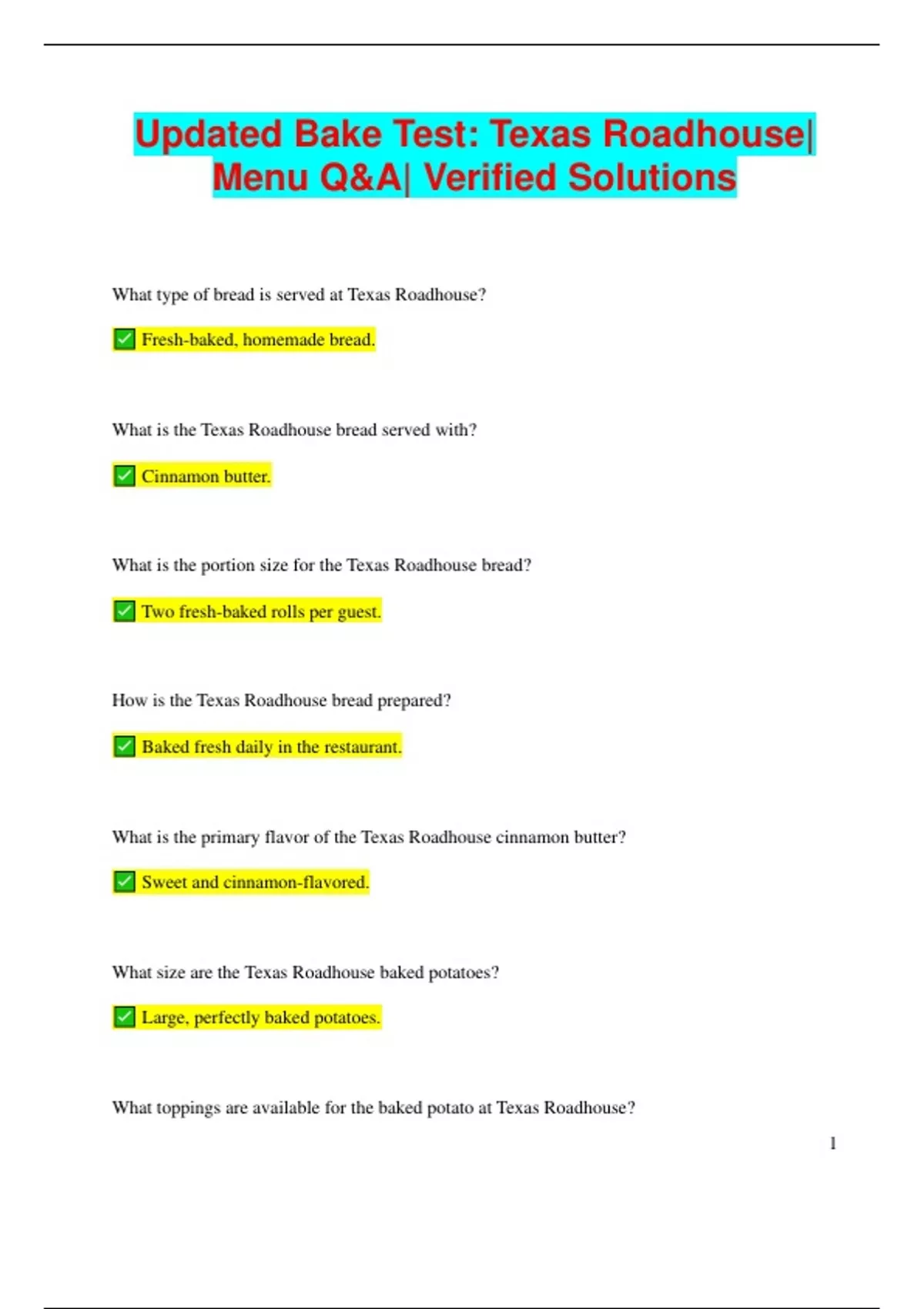 Updated Bake Test: Texas Roadhouse| Menu Q&A| Verified Solutions

What type of bread is served at Texas Roadhouse?

✅ Fresh-baked, homemade bread.

What is the Texas Roadhouse bread served with?

✅ Cinnamon butter.

What is the portion size for the Texas Roadhouse bread?

✅ Two fresh-baked rolls per guest.

How is the Texas Roadhouse bread prepared?

✅ Baked fresh daily in the restaurant.

What is the primary flavor of the Texas Roadhouse cinnamon butter?

✅ Sweet and cinnamon-flavored.

What size are the Texas Roadhouse baked potatoes?

✅ Large, perfectly baked potatoes.

What toppings are available for the baked potato at Texas Roadhouse?

1